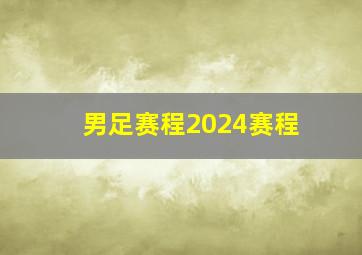 男足赛程2024赛程